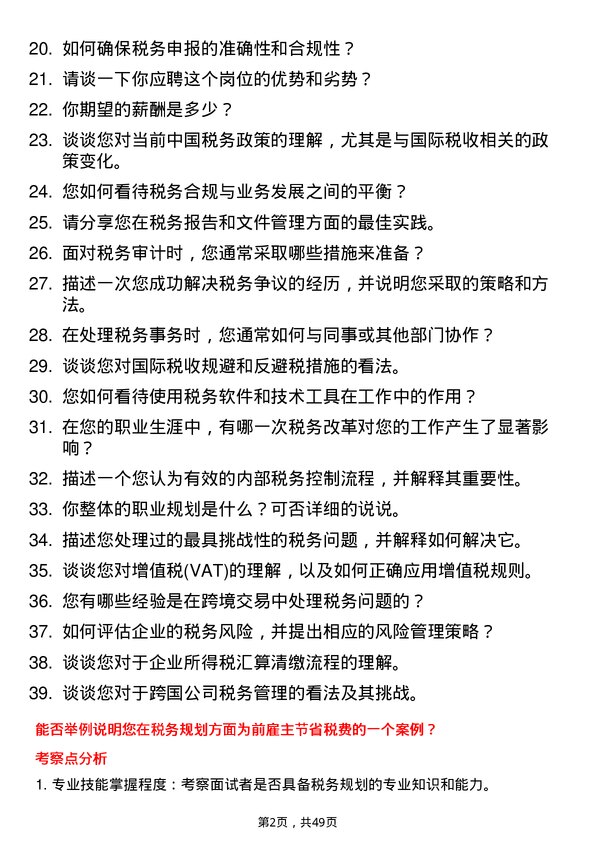 20. 如何确保税务申报的准确性和合规性？

21. 请谈一下你应聘这个岗位的优势和劣势？

22. 你期望的薪酬是多少？

23. 谈谈您对当前中国税务政策的理解，尤其是与国际税收相关的政策变化。

24. 您如何看待税务合规与业务发展之间的平衡？

25. 请分享您在税务报告和文件管理方面的最佳实践。

26. 面对税务审计时，您通常采取哪些措施来准备？

27. 描述一次您成功解决税务争议的经历，并说明您采取的策略和方法。

28. 在处理税务事务时，您通常如何与同事或其他部门协作？

29. 谈谈您对国际税收规避和反避税措施的看法。

30. 您如何看待使用税务软件和技术工具在工作中的作用？

31. 在您的职业生涯中，有哪一次税务改革对您的工作产生了显著影响？

32. 描述一个您认为有效的内部税务控制流程，并解释其重要性。

33. 你整体的职业规划是什么？可否详细的说说。

34. 描述您处理过的最具挑战性的税务问题，并解释如何解决它。

35. 谈谈您对增值税(VAT)的理解，以及如何正确应用增值税规则。

36. 您有哪些经验是在跨境交易中处理税务问题的？

37. 如何评估企业的税务风险，并提出相应的风险管理策略？

38. 谈谈您对于企业所得税汇算清缴流程的理解。

39. 谈谈您对于跨国公司税务管理的看法及其挑战。

能否举例说明您在税务规划方面为前雇主节省税费的一个案例？

考察点分析

1. 专业技能掌握程度：考察面试者是否具备税务规划的专业知识和能力。

第2页，共49页